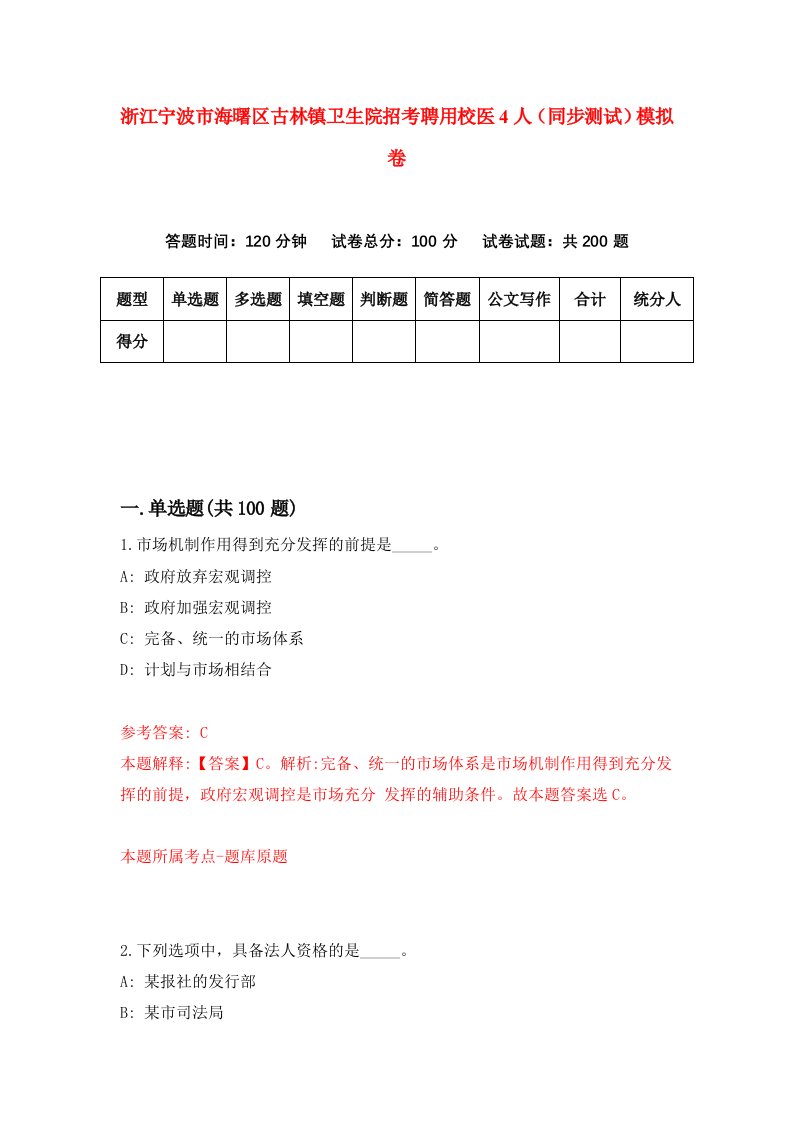 浙江宁波市海曙区古林镇卫生院招考聘用校医4人（同步测试）模拟卷

答题时间：120分钟　试卷总分：100分　试卷试题：共200题

| 题型 | 单选题 | 多选题 | 填空题 | 判断题 | 简答题 | 公文写作 | 合计 | 统分人 |
|---|---|---|---|---|---|---|---|---|
| 得分 | | | | | | | | |

一.单选题(共100题)

1.市场机制作用得到充分发挥的前提是_____。
A: 政府放弃宏观调控
B: 政府加强宏观调控
C: 完备、统一的市场体系
D: 计划与市场相结合

参考答案: C
本题解释:【答案】C。解析:完备、统一的市场体系是市场机制作用得到充分发挥的前提，政府宏观调控是市场充分 发挥的辅助条件。故本题答案选C。

本题所属考点-题库原题

2.下列选项中，具备法人资格的是_____。
A: 某报社的发行部
B: 某市司法局